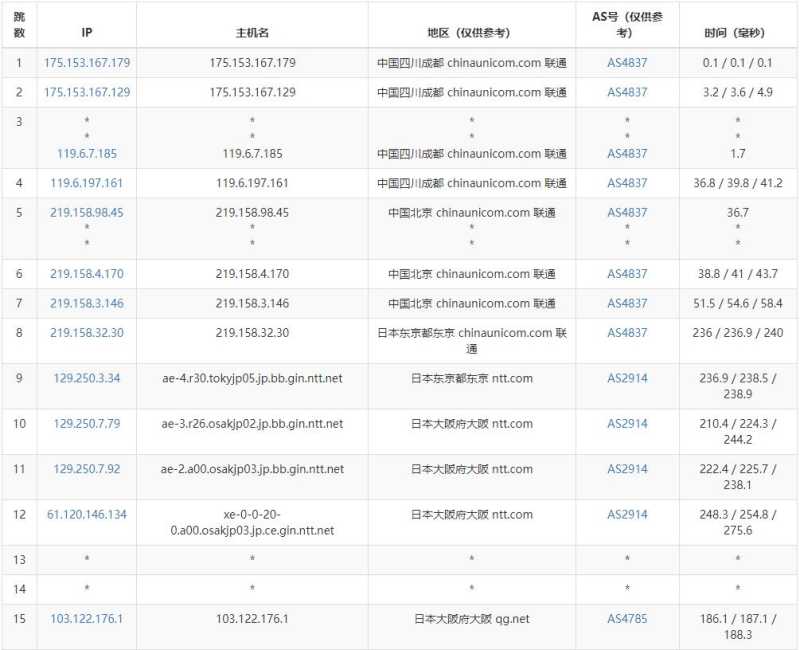 | 跳数 | IP | 主机名 | 地区（仅供参考） | AS号（仅供参考） | 时间（毫秒） |
|---|---|---|---|---|---|
| 1 | 175.153.167.179 | 175.153.167.179 | 中国四川成都 chinaunicom.com 联通 | AS4837 | 0.1 / 0.1 / 0.1 |
| 2 | 175.153.167.129 | 175.153.167.129 | 中国四川成都 chinaunicom.com 联通 | AS4837 | 3.2 / 3.6 / 4.9 |
| 3 | * * 119.6.7.185 | * * 119.6.7.185 | * * 中国四川成都 chinaunicom.com 联通 | * * AS4837 | * * 1.7 |
| 4 | 119.6.197.161 | 119.6.197.161 | 中国四川成都 chinaunicom.com 联通 | AS4837 | 36.8 / 39.8 / 41.2 |
| 5 | 219.158.98.45 * * | 219.158.98.45 * * | 中国北京 chinaunicom.com 联通 * * | AS4837 * * | 36.7 * * |
| 6 | 219.158.4.170 | 219.158.4.170 | 中国北京 chinaunicom.com 联通 | AS4837 | 38.8 / 41 / 43.7 |
| 7 | 219.158.3.146 | 219.158.3.146 | 中国北京 chinaunicom.com 联通 | AS4837 | 51.5 / 54.6 / 58.4 |
| 8 | 219.158.32.30 | 219.158.32.30 | 日本东京都东京 chinaunicom.com 联通 | AS4837 | 236 / 236.9 / 240 |
| 9 | 129.250.3.34 | ae-4.r30.tokyjp05.jp.bb.gin.ntt.net | 日本东京都东京 ntt.com | AS2914 | 236.9 / 238.5 / 238.9 |
| 10 | 129.250.7.79 | ae-3.r26.osakjp02.jp.bb.gin.ntt.net | 日本大阪府大阪 ntt.com | AS2914 | 210.4 / 224.3 / 244.2 |
| 11 | 129.250.7.92 | ae-2.a00.osakjp03.jp.bb.gin.ntt.net | 日本大阪府大阪 ntt.com | AS2914 | 222.4 / 225.7 / 238.1 |
| 12 | 61.120.146.134 | xe-0-0-20-0.a00.osakjp03.jp.ce.gin.ntt.net | 日本大阪府大阪 ntt.com | AS2914 | 248.3 / 254.8 / 275.6 |
| 13 | * | * | * | * | * |
| 14 | * | * | * | * | * |
| 15 | 103.122.176.1 | 103.122.176.1 | 日本大阪府大阪 qg.net | AS4785 | 186.1 / 187.1 / 188.3 |